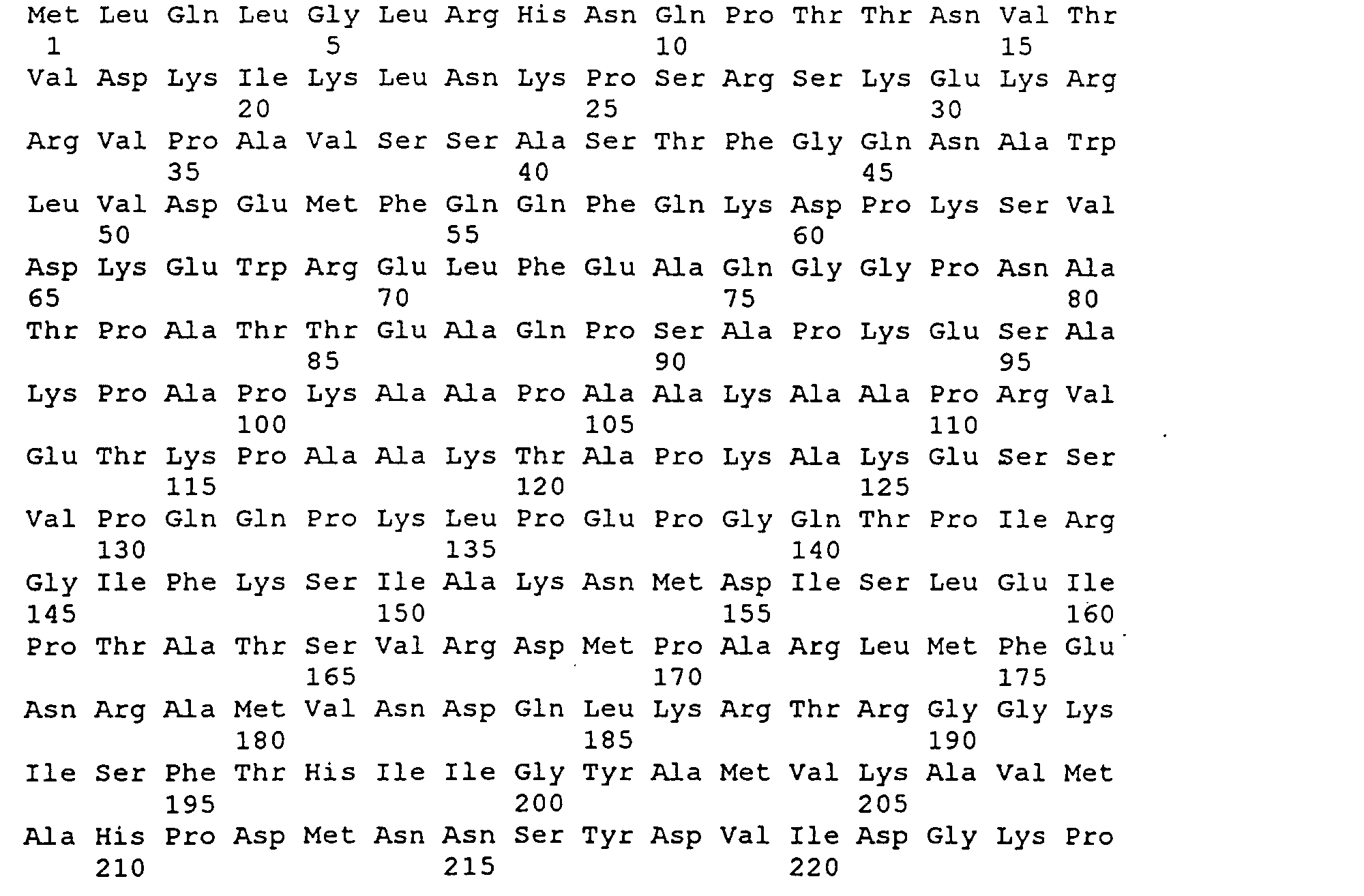 Met Leu Gln Leu Gly Leu Arg His Asn Gln Pro Thr Thr Asn Val Thr
1 5 10 15
Val Asp Lys Ile Lys Leu Asn Lys Pro Ser Arg Ser Lys Glu Lys Arg
20 25 30
Arg Val Pro Ala Val Ser Ser Ala Ser Thr Phe Gly Gln Asn Ala Trp
35 40 45
Leu Val Asp Glu Met Phe Gln Gln Phe Gln Lys Asp Pro Lys Ser Val
50 55 60
Asp Lys Glu Trp Arg Glu Leu Phe Glu Ala Gln Gly Gly Pro Asn Ala
65 70 75 80
Thr Pro Ala Thr Thr Glu Ala Gln Pro Ser Ala Pro Lys Glu Ser Ala
85 90 95
Lys Pro Ala Pro Lys Ala Ala Pro Ala Ala Lys Ala Ala Pro Arg Val
100 105 110
Glu Thr Lys Pro Ala Ala Lys Thr Ala Pro Lys Ala Lys Glu Ser Ser
115 120 125
Val Pro Gln Gln Pro Lys Leu Pro Glu Pro Gly Gln Thr Pro Ile Arg
130 135 140
Gly Ile Phe Lys Ser Ile Ala Lys Asn Met Asp Ile Ser Leu Glu Ile
145 150 155 160
Pro Thr Ala Thr Ser Val Arg Asp Met Pro Ala Arg Leu Met Phe Glu
165 170 175
Asn Arg Ala Met Val Asn Asp Gln Leu Lys Arg Thr Arg Gly Gly Lys
180 185 190
Ile Ser Phe Thr His Ile Ile Gly Tyr Ala Met Val Lys Ala Val Met
195 200 205
Ala His Pro Asp Met Asn Asn Ser Tyr Asp Val Ile Asp Gly Lys Pro
210 215 220